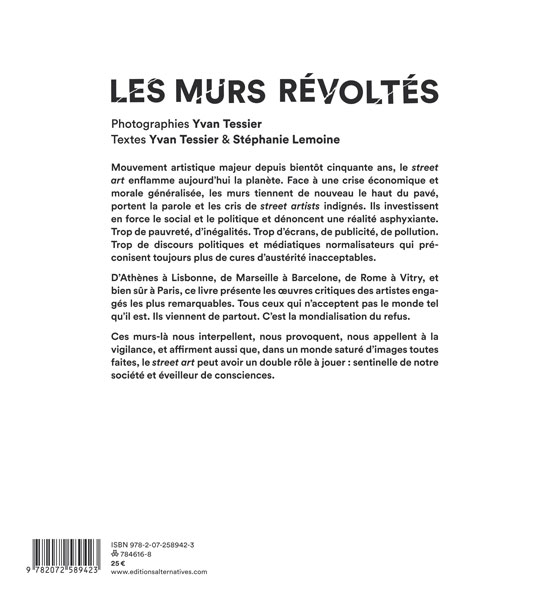 LES MURS RÉVOLTÉS

Photographies Yvan Tessier
Textes Yvan Tessier & Stéphanie Lemoine

Mouvement artistique majeur depuis bientôt cinquante ans, le street art enflamme aujourd'hui la planète. Face à une crise économique et morale généralisée, les murs tiennent de nouveau le haut du pavé, portent la parole et les cris de street artists indignés. Ils investissent en force le social et le politique et dénoncent une réalité asphyxiante. Trop de pauvreté, d'inégalités. Trop d'écrans, de publicité, de pollution. Trop de discours politiques et médiatiques normalisateurs qui préconisent toujours plus de cures d'austérité inacceptables.

D'Athènes à Lisbonne, de Marseille à Barcelone, de Rome à Vitry, et bien sûr à Paris, ce livre présente les œuvres critiques des artistes engagés les plus remarquables. Tous ceux qui n'acceptent pas le monde tel qu'il est. Ils viennent de partout. C'est la mondialisation du refus.

Ces murs-là nous interpellent, nous provoquent, nous appellent à la vigilance, et affirment aussi que, dans un monde saturé d'images toutes faites, le street art peut avoir un double rôle à jouer : sentinelle de notre société et éveilleur de consciences.

9 782072 589423

ISBN 978-2-07-258942-3
784616-8
25 €
www.editionsalternatives.com